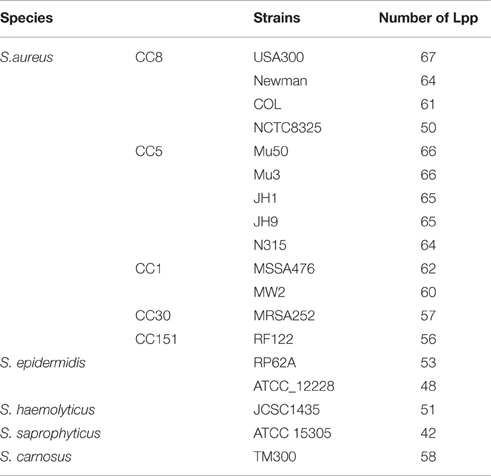 | Species | | Strains | Number of Lpp |
|---|---|---|---|
| S.aureus | CC8 | USA300 | 67 |
| | | Newman | 64 |
| | | COL | 61 |
| | | NCTC8325 | 50 |
| | CC5 | Mu50 | 66 |
| | | Mu3 | 66 |
| | | JH1 | 65 |
| | | JH9 | 65 |
| | | N315 | 64 |
| | CC1 | MSSA476 | 62 |
| | | MW2 | 60 |
| | CC30 | MRSA252 | 57 |
| | CC151 | RF122 | 56 |
| S. epidermidis | | RP62A | 53 |
| | | ATCC_12228 | 48 |
| S. haemolyticus | | JCSC1435 | 51 |
| S. saprophyticus | | ATCC 15305 | 42 |
| S. carnosus | | TM300 | 58 |